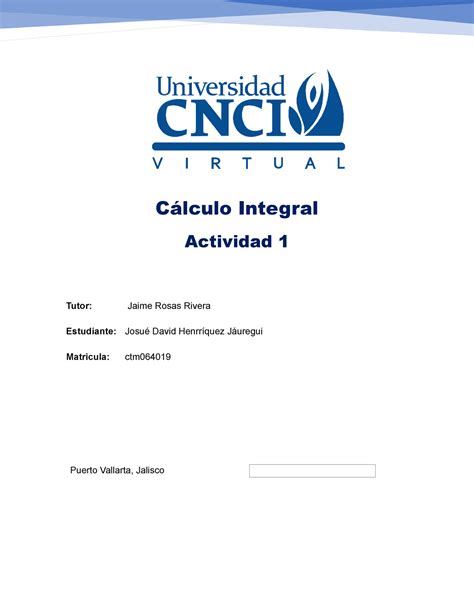 Universidad
CNCI
VIRTUAL

Cálculo Integral

Actividad 1

Tutor: Jaime Rosas Rivera

Estudiante: Josué David Henrríquez Jáuregui

Matricula: ctm064019

Puerto Vallarta, Jalisco